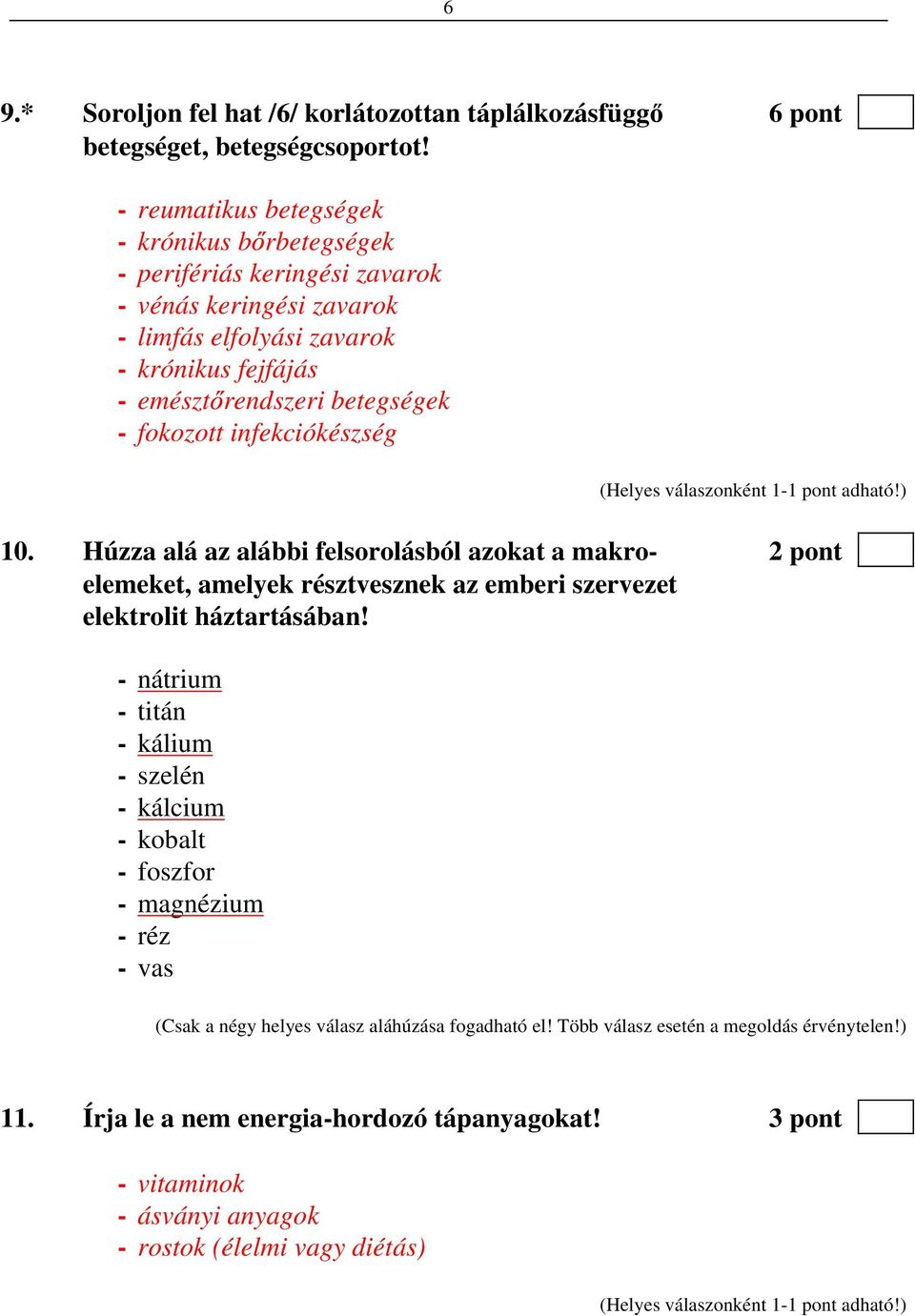 6

9.* Soroljon fel hat /6/ korlátozottan táplálkozásfüggő betegséget, betegségcsoportot! 6 pont

- reumatikus betegségek
- krónikus bőrbetegségek
- perifériás keringési zavarok
- vénás keringési zavarok
- limfás elfolyási zavarok
- krónikus fejfájás
- emésztőrendszeri betegségek
- fokozott infekciókészség

(Helyes válaszonként 1-1 pont adható!)

10. Húzza alá az alábbi felsorolásból azokat a makroelemeket, amelyek résztvesznek az emberi szervezet elektrolit háztartásában! 2 pont

- nátrium
- titán
- kálium
- szelén
- kálcium
- kobalt
- foszfor
- magnézium
- réz
- vas

(Csak a négy helyes válasz aláhúzása fogadható el! Több válasz esetén a megoldás érvénytelen!)

11. Írja le a nem energia-hordozó tápanyagokat! 3 pont

- vitaminok
- ásványi anyagok
- rostok (élelmi vagy diétás)

(Helyes válaszonként 1-1 pont adható!)